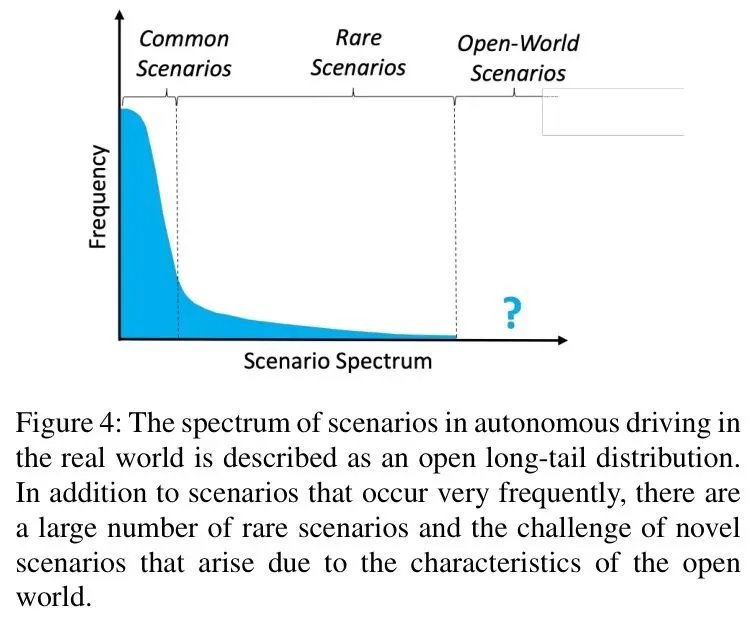 Common Scenarios

Rare Scenarios

Open-World Scenarios

Frequency

?

Scenario Spectrum

Figure 4: The spectrum of scenarios in autonomous driving in the real world is described as an open long-tail distribution. In addition to scenarios that occur very frequently, there are a large number of rare scenarios and the challenge of novel scenarios that arise due to the characteristics of the open world.